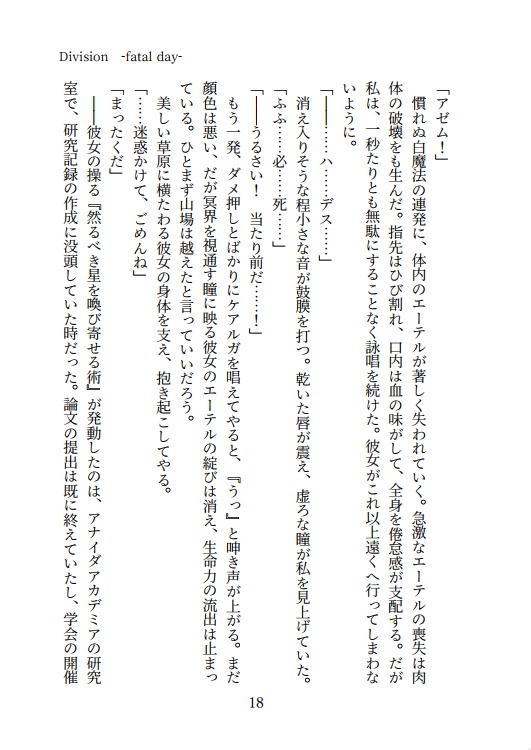 Division -fatal day-

「アゼム！」

慣れぬ白魔法の連発に、体内のエーテルが著しく失われていく。急激なエーテルの喪失は肉体の破壊をも生んだ。指先はひび割れ、口内は血の味がして、全身を倦怠感が支配する。だが私は、一秒たりとも無駄にすることなく詠唱を続けた。彼女がこれ以上遠くへ行ってしまわないように。

「――……ハ……デス……」

消え入りそうな程小さな音が鼓膜を打つ。乾いた唇が震え、虚ろな瞳が私を見上げていた。

「ふふ……必……死……」

「――うるさい！　当たり前だ……！」

もう一発、ダメ押しとばかりにケアルガを唱えてやると、『うっ』と呻き声が上がる。まだ顔色は悪い、だが冥界を視通す瞳に映る彼女のエーテルの綻びは消え、生命力の流出は止まっている。ひとまず山場は越えたと言っていいだろう。

美しい草原に横たわる彼女の身体を支え、抱き起こしてやる。

「……迷惑かけて、ごめんね」

「まったくだ」

――彼女の操る『然るべき星を喚び寄せる術』が発動したのは、アナイダアカデミアの研究室で、研究記録の作成に没頭していた時だった。論文の提出は既に終えていたし、学会の開催

18